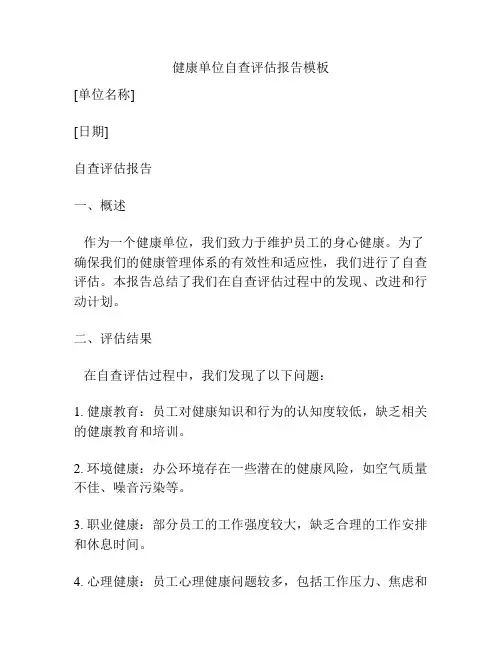 健康单位自查评估报告模板

[单位名称]

[日期]

自查评估报告

一、概述

作为一个健康单位，我们致力于维护员工的身心健康。为了确保我们的健康管理体系的有效性和适应性，我们进行了自查评估。本报告总结了我们在自查评估过程中的发现、改进和行动计划。

二、评估结果

在自查评估过程中，我们发现了以下问题：

1. 健康教育：员工对健康知识和行为的认知度较低，缺乏相关的健康教育和培训。

2. 环境健康：办公环境存在一些潜在的健康风险，如空气质量不佳、噪音污染等。

3. 职业健康：部分员工的工作强度较大，缺乏合理的工作安排和休息时间。

4. 心理健康：员工心理健康问题较多，包括工作压力、焦虑和